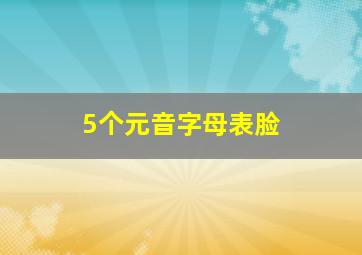 5个元音字母表脸